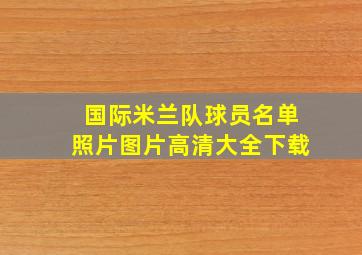 国际米兰队球员名单
照片图片高清大全下载